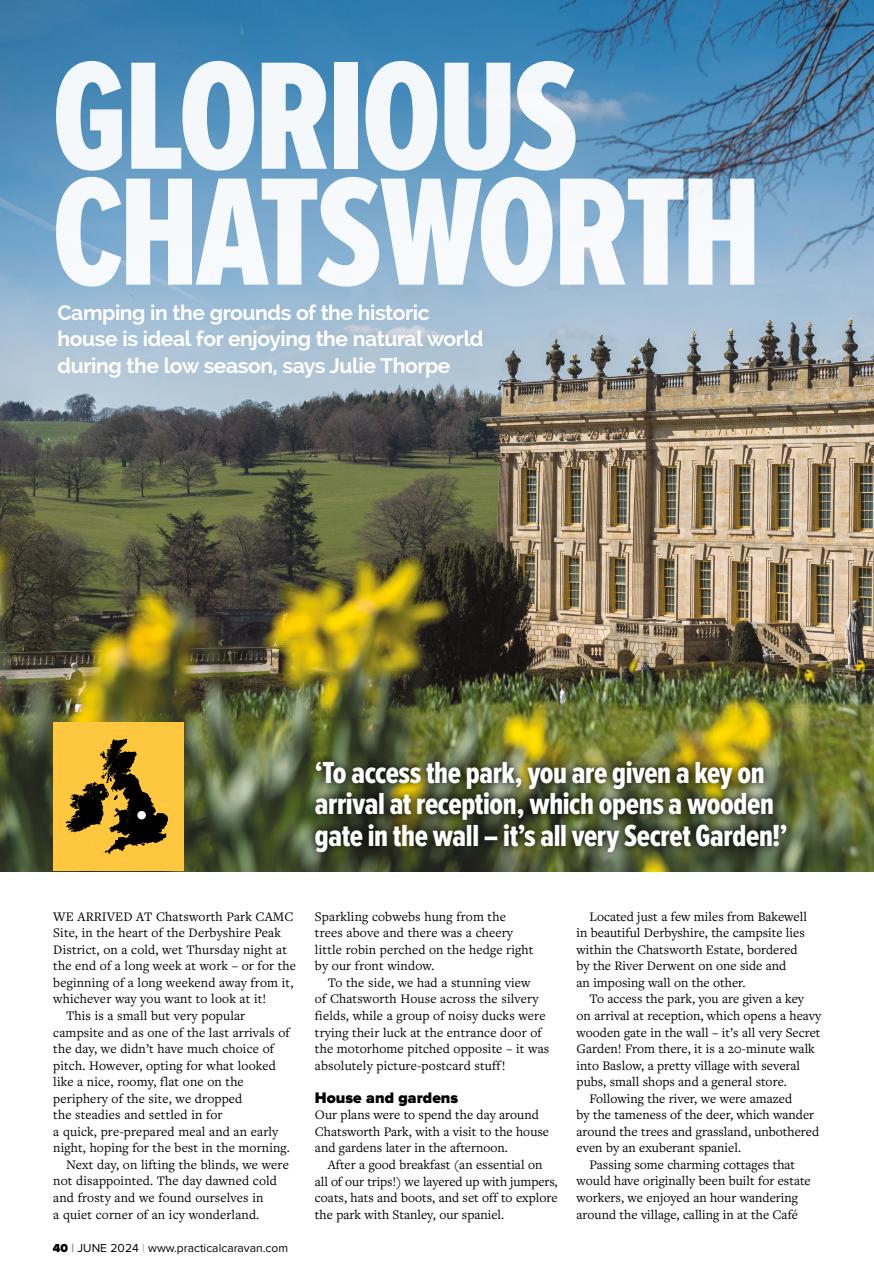 GLORIOUS CHATSWORTH

Camping in the grounds of the historic house is ideal for enjoying the natural world during the low season, says Julie Thorpe

'To access the park, you are given a key on arrival at reception, which opens a wooden gate in the wall – it's all very Secret Garden!'

WE ARRIVED AT Chatsworth Park CAMC Site, in the heart of the Derbyshire Peak District, on a cold, wet Thursday night at the end of a long week at work – or for the beginning of a long weekend away from it, whichever way you want to look at it!

This is a small but very popular campsite and as one of the last arrivals of the day, we didn't have much choice of pitch. However, opting for what looked like a nice, roomy, flat one on the periphery of the site, we dropped the steadies and settled in for a quick, pre-prepared meal and an early night, hoping for the best in the morning.

Next day, on lifting the blinds, we were not disappointed. The day dawned cold and frosty and we found ourselves in a quiet corner of an icy wonderland. Sparkling cobwebs hung from the trees above and there was a cheery little robin perched on the hedge right by our front window.

To the side, we had a stunning view of Chatsworth House across the silvery fields, while a group of noisy ducks were trying their luck at the entrance door of the motorhome pitched opposite – it was absolutely picture-postcard stuff!

House and gardens

Our plans were to spend the day around Chatsworth Park, with a visit to the house and gardens later in the afternoon.

After a good breakfast (an essential on all of our trips!) we layered up with jumpers, coats, hats and boots, and set off to explore the park with Stanley, our spaniel.

Located just a few miles from Bakewell in beautiful Derbyshire, the campsite lies within the Chatsworth Estate, bordered by the River Derwent on one side and an imposing wall on the other.

To access the park, you are given a key on arrival at reception, which opens a heavy wooden gate in the wall – it's all very Secret Garden! From there, it is a 20-minute walk into Baslow, a pretty village with several pubs, small shops and a general store.

Following the river, we were amazed by the tameness of the deer, which wander around the trees and grassland, unbothered even by an exuberant spaniel.

Passing some charming cottages that would have originally been built for estate workers, we enjoyed an hour wandering around the village, calling in at the Café

40 | JUNE 2024 | www.practicalcaravan.com